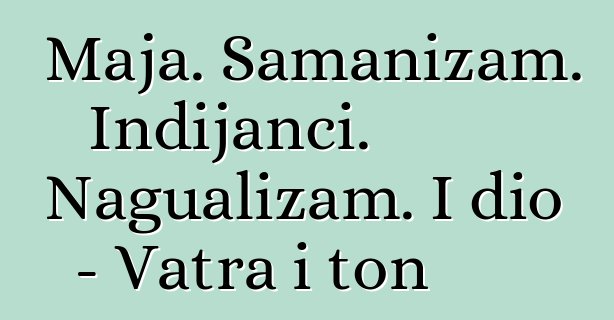 Maja. Samanizam. Indijanci. Nagualizam. I dio - Vatra i ton